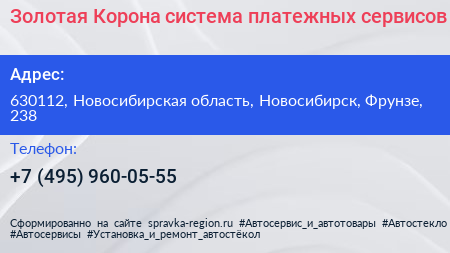 Золотая Корона система платежных сервисов

Адрес:

630112, Новосибирская область, Новосибирск, Фрунзе, 238

Телефон:

+7 (495) 960-05-55

Сформированно на сайте spravka-region.ru #Автосервис_и_автотовары #Автостекло #Автосервисы #Установка_и_ремонт_автостёкол